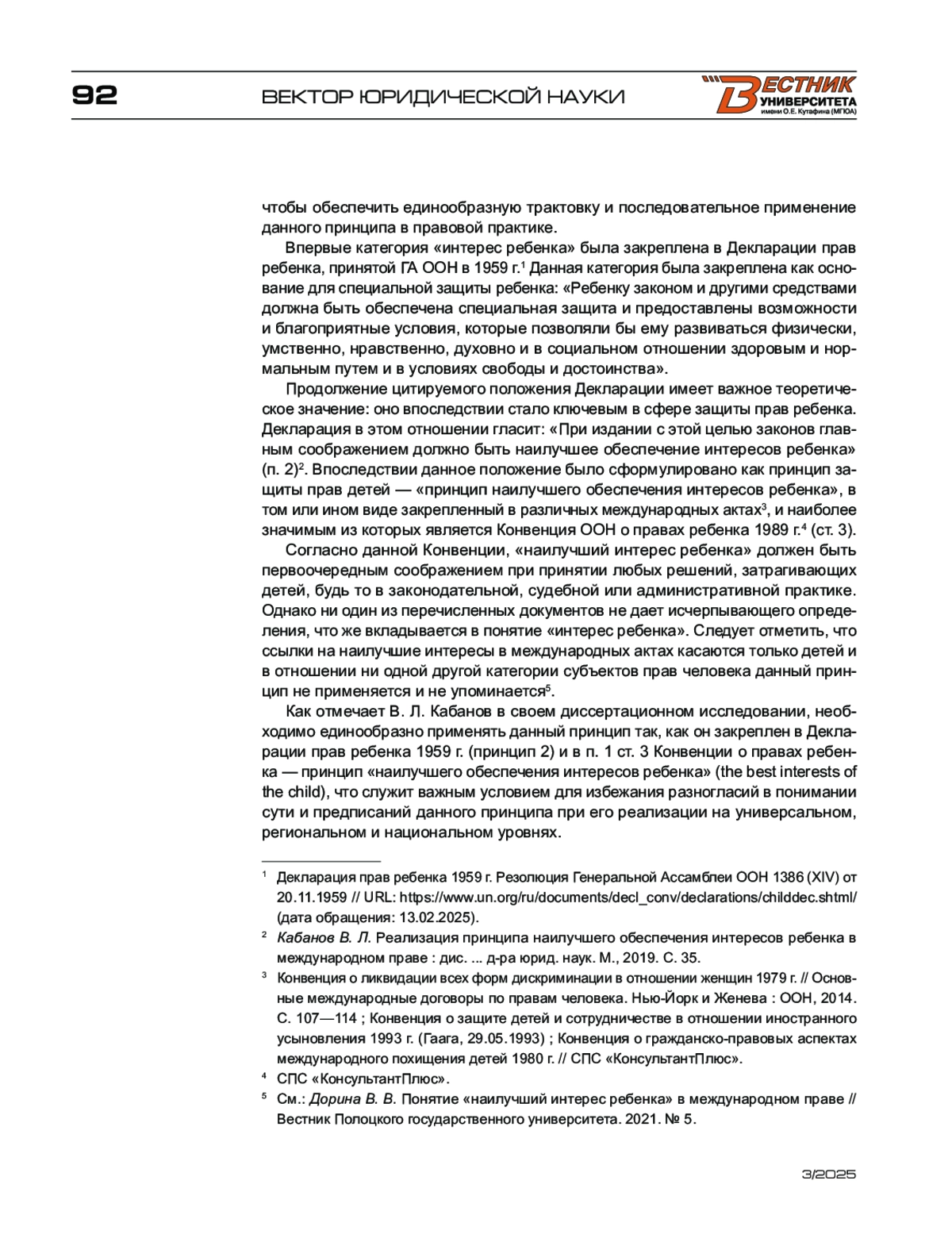 92

ВЕКТОР ЮРИДИЧЕСКОЙ НАУКИ

ВЕСТНИК УНИВЕРСИТЕТА имени О.Е. Кутафина (МГЮА)

чтобы обеспечить единообразную трактовку и последовательное применение данного принципа в правовой практике.

Впервые категория «интерес ребенка» была закреплена в Декларации прав ребенка, принятой ГА ООН в 1959 г.$^1$ Данная категория была закреплена как основание для специальной защиты ребенка: «Ребенку законом и другими средствами должна быть обеспечена специальная защита и предоставлены возможности и благоприятные условия, которые позволяли бы ему развиваться физически, умственно, нравственно, духовно и в социальном отношении здоровым и нормальным путем и в условиях свободы и достоинства».

Продолжение цитируемого положения Декларации имеет важное теоретическое значение: оно впоследствии стало ключевым в сфере защиты прав ребенка. Декларация в этом отношении гласит: «При издании с этой целью законов главным соображением должно быть наилучшее обеспечение интересов ребенка» (п. 2)$^2$. Впоследствии данное положение было сформулировано как принцип защиты прав детей — «принцип наилучшего обеспечения интересов ребенка», в том или ином виде закрепленный в различных международных актах$^3$, и наиболее значимым из которых является Конвенция ООН о правах ребенка 1989 г.$^4$ (ст. 3).

Согласно данной Конвенции, «наилучший интерес ребенка» должен быть первоочередным соображением при принятии любых решений, затрагивающих детей, будь то в законодательной, судебной или административной практике. Однако ни один из перечисленных документов не дает исчерпывающего определения, что же вкладывается в понятие «интерес ребенка». Следует отметить, что ссылки на наилучшие интересы в международных актах касаются только детей и в отношении ни одной другой категории субъектов прав человека данный принцип не применяется и не упоминается$^5$.

Как отмечает В. Л. Кабанов в своем диссертационном исследовании, необходимо единообразно применять данный принцип так, как он закреплен в Декларации прав ребенка 1959 г. (принцип 2) и в п. 1 ст. 3 Конвенции о правах ребенка — принцип «наилучшего обеспечения интересов ребенка» (the best interests of the child), что служит важным условием для избежания разногласий в понимании сути и предписаний данного принципа при его реализации на универсальном, региональном и национальном уровнях.

$^1$ Декларация прав ребенка 1959 г. Резолюция Генеральной Ассамблеи ООН 1386 (XIV) от 20.11.1959 // URL: https://www.un.org/ru/documents/decl_conv/declarations/childdec.shtml/ (дата обращения: 13.02.2025).

$^2$ Кабанов В. Л. Реализация принципа наилучшего обеспечения интересов ребенка в международном праве : дис. ... д-ра юрид. наук. М., 2019. С. 35.

$^3$ Конвенция о ликвидации всех форм дискриминации в отношении женщин 1979 г. // Основные международные договоры по правам человека. Нью-Йорк и Женева : ООН, 2014. С. 107—114 ; Конвенция о защите детей и сотрудничестве в отношении иностранного усыновления 1993 г. (Гаага, 29.05.1993) ; Конвенция о гражданско-правовых аспектах международного похищения детей 1980 г. // СПС «КонсультантПлюс».

$^4$ СПС «КонсультантПлюс».

$^5$ См.: Дорина В. В. Понятие «наилучший интерес ребенка» в международном праве // Вестник Полоцкого государственного университета. 2021. № 5.

3/2025